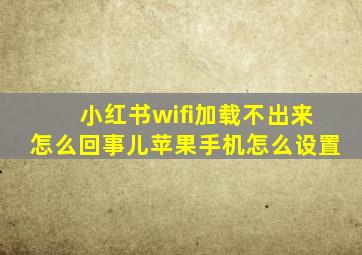 小红书wifi加载不出来
怎么回事儿苹果手机怎么设置